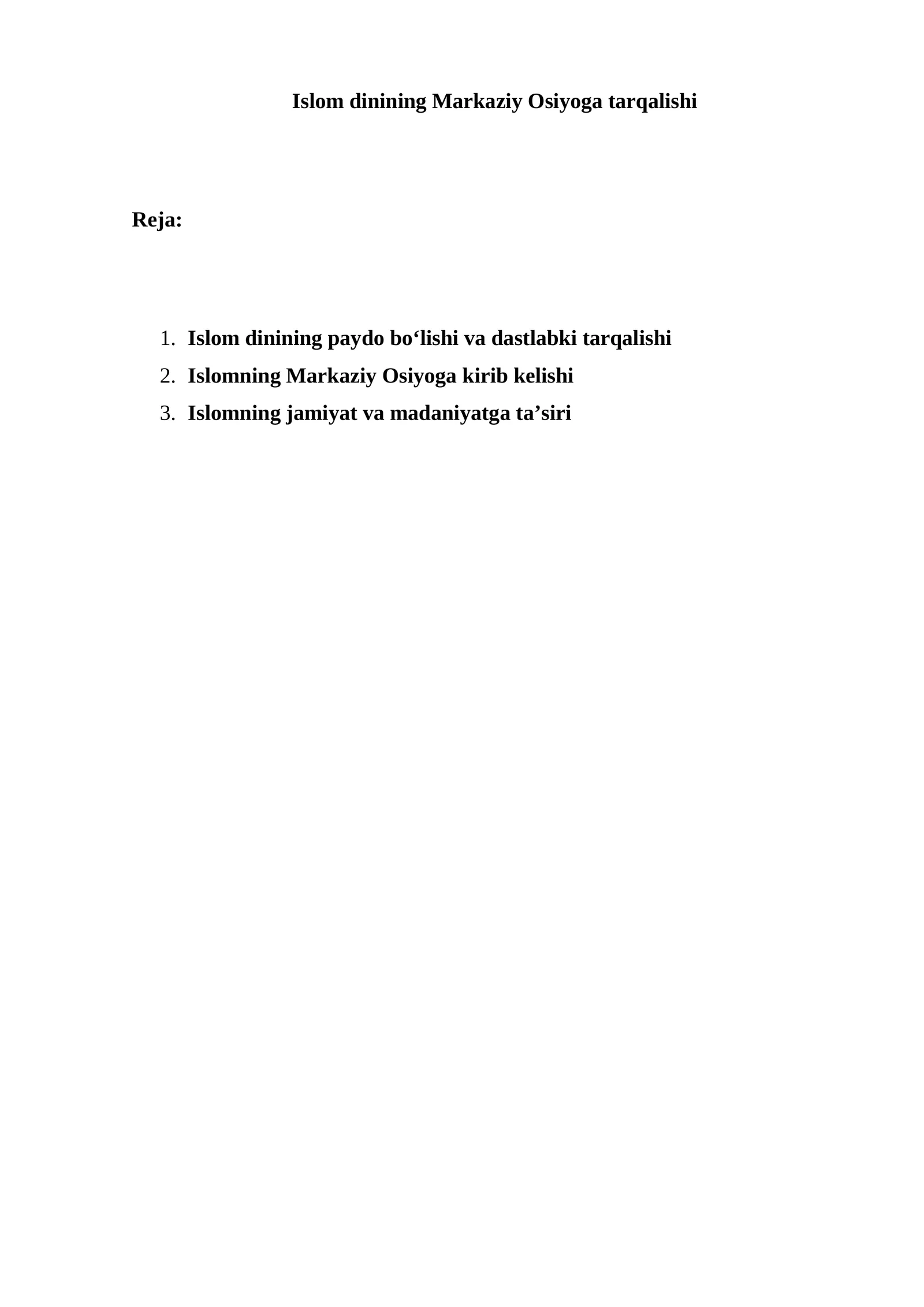 Islom dinining Markaziy Osiyoga tarqalishi

Reja:

1. Islom dinining paydo bo‘lishi va dastlabki tarqalishi
2. Islomning Markaziy Osiyoga kirib kelishi
3. Islomning jamiyat va madaniyatga ta’siri